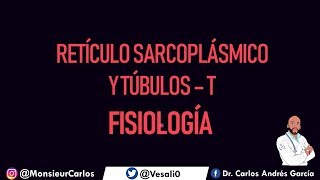 RETÍCULO SARCOPLÁSMICO Y TÚBULOS – T
FISIOLOGÍA

@MonsieurCarlos
@Vesali0
Dr. Carlos Andrés García